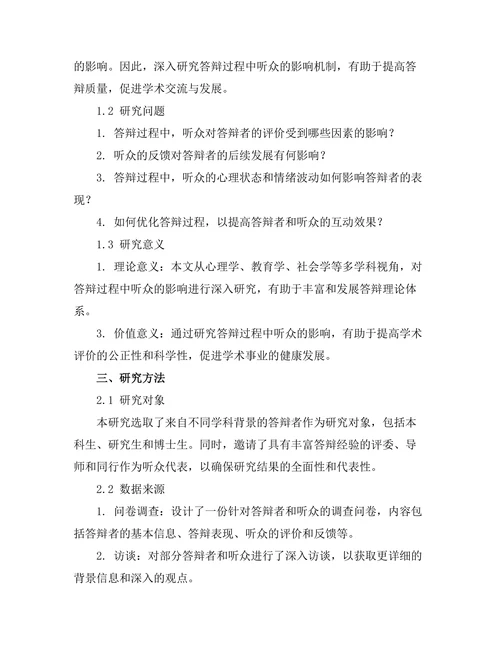 的影响。因此，深入研究答辩过程中听众的影响机制，有助于提高答辩质量，促进学术交流与发展。

1.2 研究问题

1. 答辩过程中，听众对答辩者的评价受到哪些因素的影响？

2. 听众的反馈对答辩者的后续发展有何影响？

3. 答辩过程中，听众的心理状态和情绪波动如何影响答辩者的表现？

4. 如何优化答辩过程，以提高答辩者和听众的互动效果？

1.3 研究意义

1. 理论意义：本文从心理学、教育学、社会学等多学科视角，对答辩过程中听众的影响进行深入研究，有助于丰富和发展答辩理论体系。

3. 价值意义：通过研究答辩过程中听众的影响，有助于提高学术评价的公正性和科学性，促进学术事业的健康发展。

三、研究方法

2.1 研究对象

本研究选取了来自不同学科背景的答辩者作为研究对象，包括本科生、研究生和博士生。同时，邀请了具有丰富答辩经验的评委、导师和同行作为听众代表，以确保研究结果的全面性和代表性。

2.2 数据来源

1. 问卷调查：设计了一份针对答辩者和听众的调查问卷，内容包括答辩者的基本信息、答辩表现、听众的评价和反馈等。

2. 访谈：对部分答辩者和听众进行了深入访谈，以获取更详细的背景信息和深入的观点。